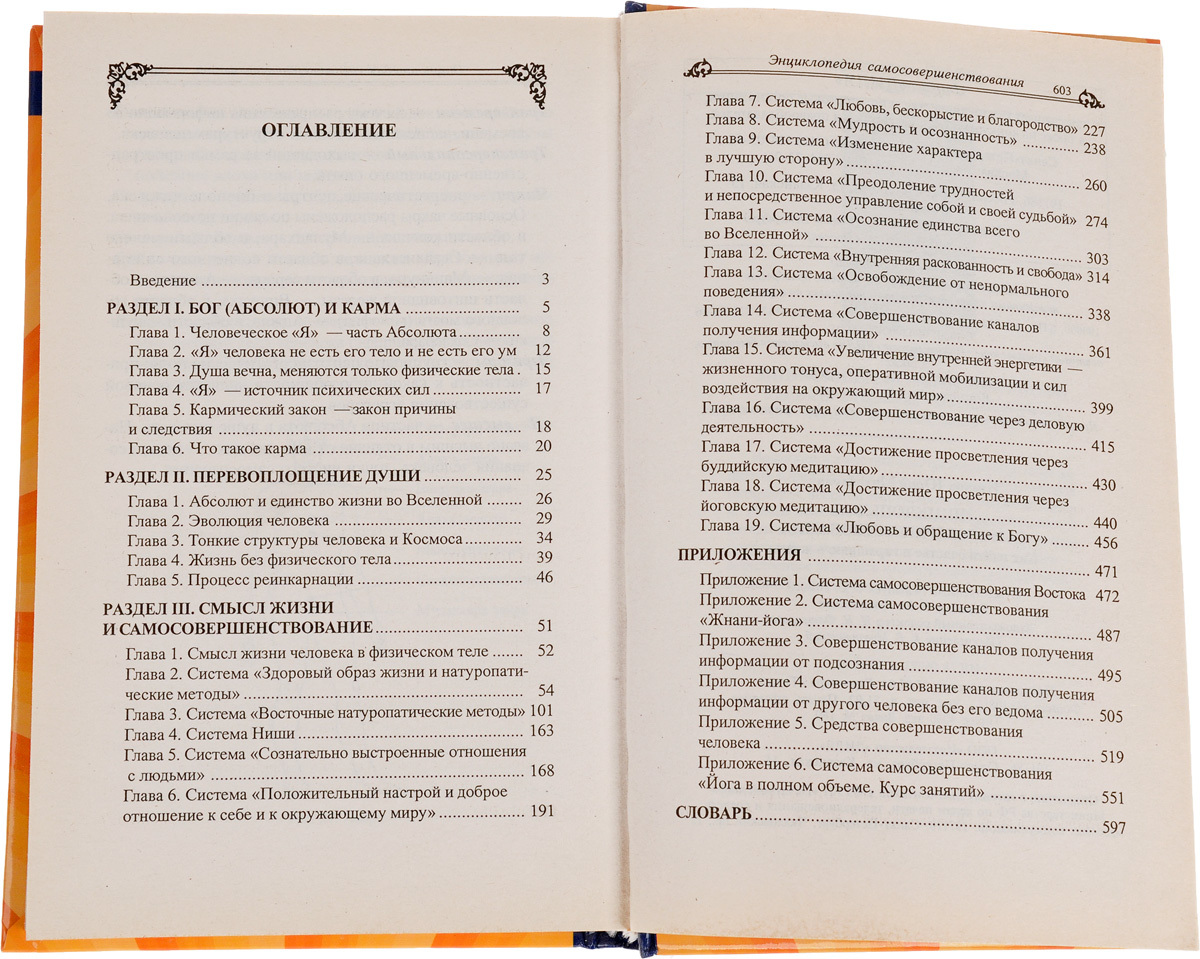 ОГЛАВЛЕНИЕ

Введение ........ 3

РАЗДЕЛ I. БОГ (АБСОЛЮТ) И КАРМА ........ 5

Глава 1. Человеческое «Я» — часть Абсолюта ........ 8
Глава 2. «Я» человека не есть его тело и не есть его ум 12
Глава 3. Душа вечна, меняются только физические тела . 15
Глава 4. «Я» — источник психических сил ........ 17
Глава 5. Кармический закон —закон причины и следствия ........ 18
Глава 6. Что такое карма ........ 20

РАЗДЕЛ II. ПЕРЕВОПЛОЩЕНИЕ ДУШИ ........ 25

Глава 1. Абсолют и единство жизни во Вселенной ........ 26
Глава 2. Эволюция человека ........ 29
Глава 3. Тонкие структуры человека и Космоса ........ 34
Глава 4. Жизнь без физического тела ........ 39
Глава 5. Процесс реинкарнации ........ 46

РАЗДЕЛ III. СМЫСЛ ЖИЗНИ И САМОСОВЕРШЕНСТВОВАНИЕ ........ 51

Глава 1. Смысл жизни человека в физическом теле ........ 52
Глава 2. Система «Здоровый образ жизни и натуропатические методы» ........ 54
Глава 3. Система «Восточные натуропатические методы» 101
Глава 4. Система Ниши ........ 163
Глава 5. Система «Сознательно выстроенные отношения с людьми» ........ 168
Глава 6. Система «Положительный настрой и доброе отношение к себе и к окружающему миру» ........ 191

Энциклопедия самосовершенствования 603

Глава 7. Система «Любовь, бескорыстие и благородство» 227
Глава 8. Система «Мудрость и осознанность» ........ 238
Глава 9. Система «Изменение характера в лучшую сторону» ........ 260
Глава 10. Система «Преодоление трудностей и непосредственное управление собой и своей судьбой» 274
Глава 11. Система «Осознание единства всего во Вселенной» ........ 303
Глава 12. Система «Внутренняя раскованность и свобода» 314
Глава 13. Система «Освобождение от ненормального поведения» ........ 338
Глава 14. Система «Совершенствование каналов получения информации» ........ 361
Глава 15. Система «Увеличение внутренней энергетики — жизненного тонуса, оперативной мобилизации и сил воздействия на окружающий мир» ........ 399
Глава 16. Система «Совершенствование через деловую деятельность» ........ 415
Глава 17. Система «Достижение просветления через буддийскую медитацию» ........ 430
Глава 18. Система «Достижение просветления через йоговскую медитацию» ........ 440
Глава 19. Система «Любовь и обращение к Богу» ........ 456

ПРИЛОЖЕНИЯ ........ 471

Приложение 1. Система самосовершенствования Востока 472
Приложение 2. Система самосовершенствования «Жнани-йога» ........ 487
Приложение 3. Совершенствование каналов получения информации от подсознания ........ 495
Приложение 4. Совершенствование каналов получения информации от другого человека без его ведома ........ 505
Приложение 5. Средства совершенствования человека ........ 519
Приложение 6. Система самосовершенствования «Йога в полном объеме. Курс занятий» ........ 551

СЛОВАРЬ ........ 597